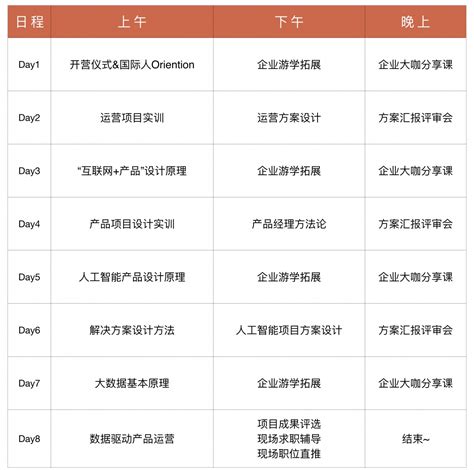 | 日程 | 上午 | 下午 | 晚上 |
|---|---|---|---|
| Day1 | 开营仪式&国际人Oriention | 企业游学拓展 | 企业大咖分享课 |
| Day2 | 运营项目实训 | 运营方案设计 | 方案汇报评审会 |
| Day3 | “互联网+产品”设计原理 | 企业游学拓展 | 企业大咖分享课 |
| Day4 | 产品项目设计实训 | 产品经理方法论 | 方案汇报评审会 |
| Day5 | 人工智能产品设计原理 | 企业游学拓展 | 企业大咖分享课 |
| Day6 | 解决方案设计方法 | 人工智能项目方案设计 | 方案汇报评审会 |
| Day7 | 大数据基本原理 | 企业游学拓展 | 企业大咖分享课 |
| Day8 | 数据驱动产品运营 | 项目成果评选 现场求职辅导 现场职位直推 | 结束~ |